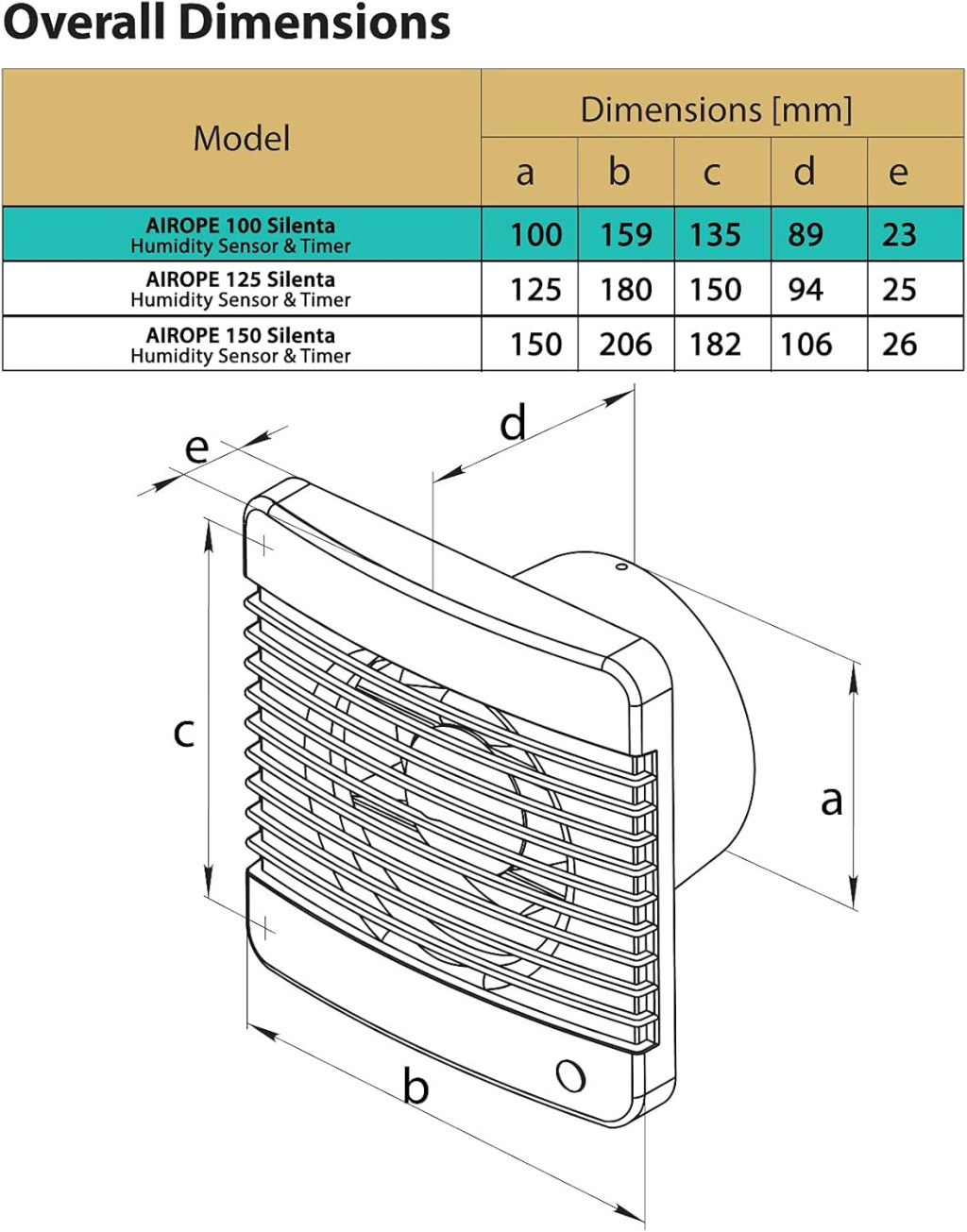 Overall Dimensions

| Model | Dimensions [mm] | | | | |
|---|---|---|---|---|---|
| | a | b | c | d | e |
| AIROPE 100 Silenta Humidity Sensor & Timer | 100 | 159 | 135 | 89 | 23 |
| AIROPE 125 Silenta Humidity Sensor & Timer | 125 | 180 | 150 | 94 | 25 |
| AIROPE 150 Silenta Humidity Sensor & Timer | 150 | 206 | 182 | 106 | 26 |

d
e
c
a
b